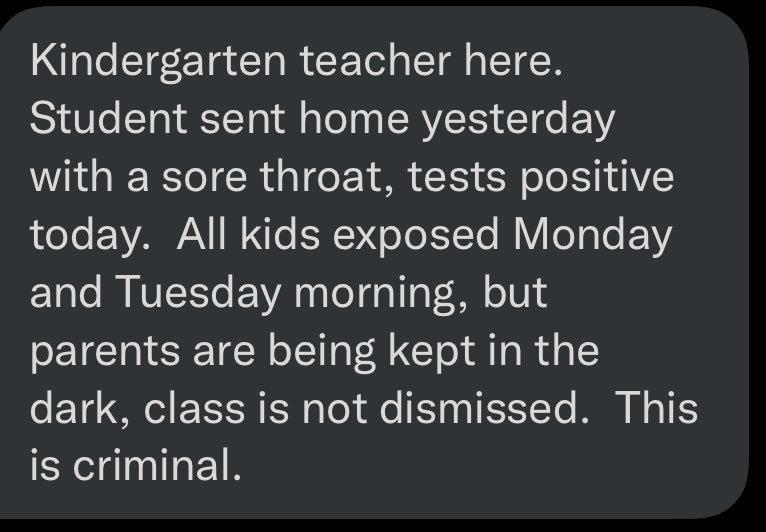 Kindergarten teacher here. Student sent home yesterday with a sore throat, tests positive today. All kids exposed Monday and Tuesday morning, but parents are being kept in the dark, class is not dismissed. This is criminal.